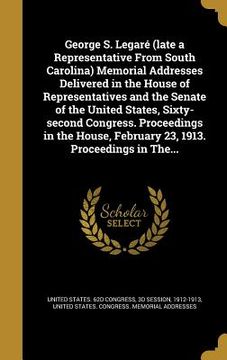 George S. Legaré (late a Representative From South Carolina) Memorial Addresses Delivered in the House of Representatives and the Senate of the United States, Sixty-second Congress. Proceedings in the House, February 23, 1913. Proceedings in The...

Scholar SELECT

UNITED STATES. 62D CONGRESS, 3D SESSION, 1912-1913, UNITED STATES. CONGRESS. MEMORIAL ADDRESSES